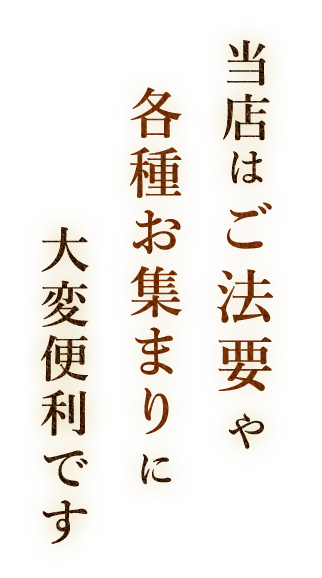 当店はご法要や
各種お集まりに
大変便利です